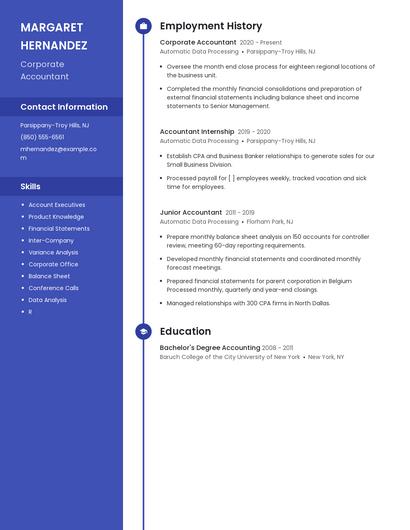 MARGARET HERNANDEZ

Corporate Accountant

Contact Information

Parsippany-Troy Hills, NJ

(850) 555-6561

mhernandez@example.com

Skills

- Account Executives
- Product Knowledge
- Financial Statements
- Inter-Company
- Variance Analysis
- Corporate Office
- Balance Sheet
- Conference Calls
- Data Analysis
- R

Employment History

Corporate Accountant 2020 - Present
Automatic Data Processing • Parsippany-Troy Hills, NJ

- Oversee the month end close process for eighteen regional locations of the business unit.
- Completed the monthly financial consolidations and preparation of external financial statements including balance sheet and income statements to Senior Management.

Accountant Internship 2019 - 2020
Automatic Data Processing • Parsippany-Troy Hills, NJ

- Establish CPA and Business Banker relationships to generate sales for our Small Business Division.
- Processed payroll for [ ] employees weekly, tracked vacation and sick time for employees.

Junior Accountant 2011 - 2019
Automatic Data Processing • Florham Park, NJ

- Prepare monthly balance sheet analysis on 150 accounts for controller review, meeting 60-day reporting requirements.
- Developed monthly financial statements and coordinated monthly forecast meetings.
- Prepared financial statements for parent corporation in Belgium Processed monthly, quarterly and year-end closings.
- Managed relationships with 300 CPA firms in North Dallas.

Education

Bachelor's Degree Accounting 2008 - 2011
Baruch College of the City University of New York • New York, NY